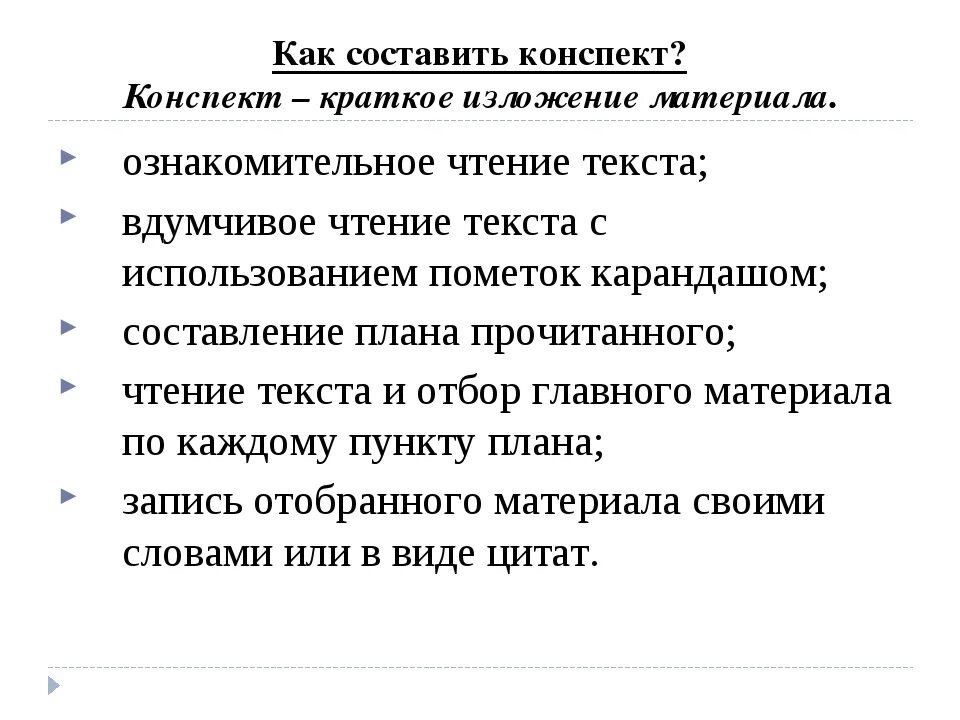 Как составить конспект?
Конспект – краткое изложение материала.

ознакомительное чтение текста;

вдумчивое чтение текста с использованием пометок карандашом;

составление плана прочитанного;

чтение текста и отбор главного материала по каждому пункту плана;

запись отобранного материала своими словами или в виде цитат.